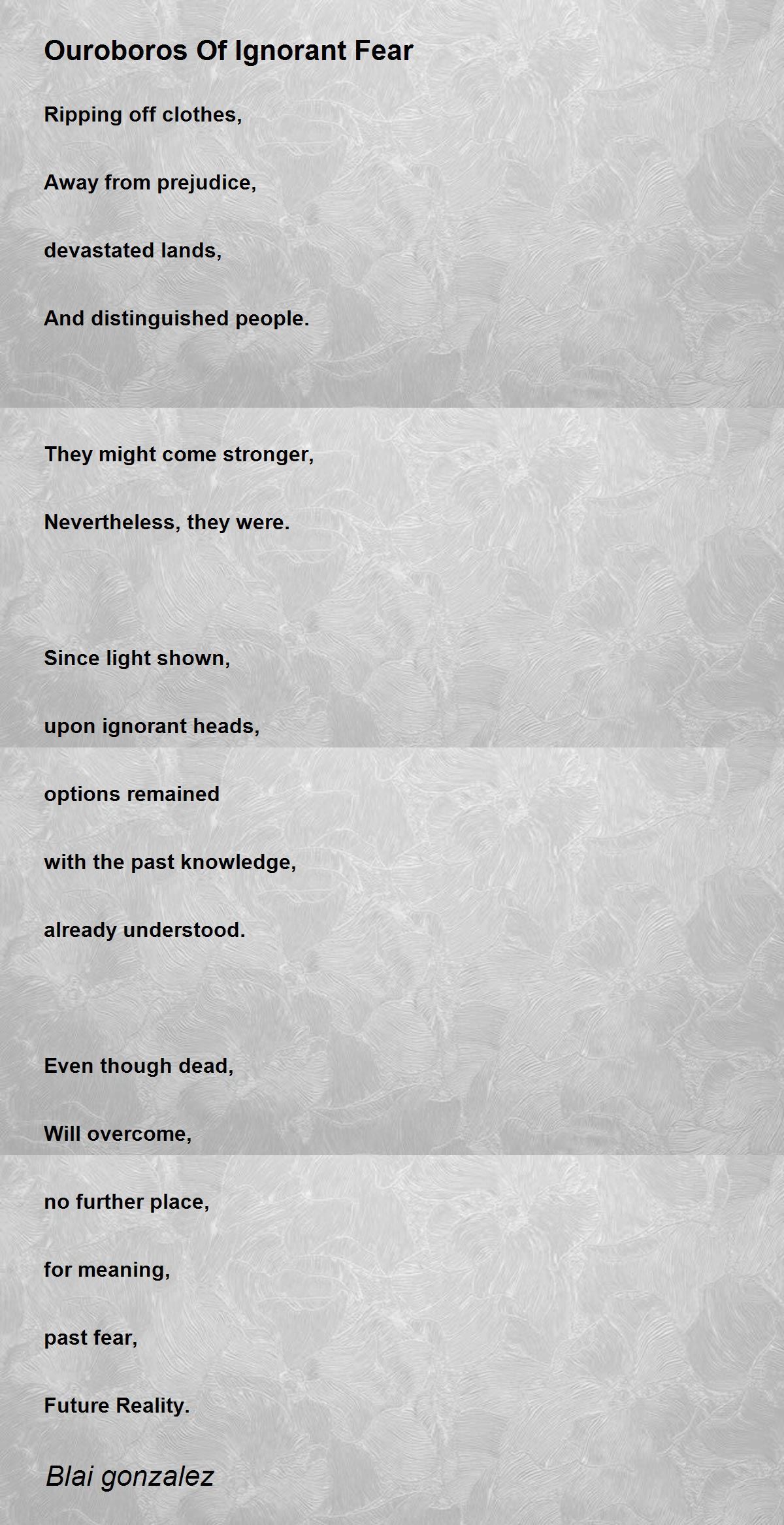 Ouroboros Of Ignorant Fear

Ripping off clothes,

Away from prejudice,

devastated lands,

And distinguished people.

They might come stronger,

Nevertheless, they were.

Since light shown,

upon ignorant heads,

options remained

with the past knowledge,

already understood.

Even though dead,

Will overcome,

no further place,

for meaning,

past fear,

Future Reality.

Blai gonzalez